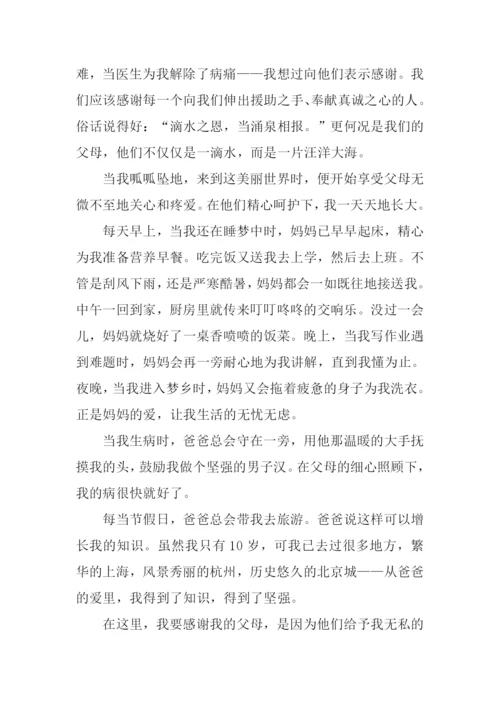 难，当医生为我解除了病痛——我想过向他们表示感谢。我们应该感谢每一个向我们伸出援助之手、奉献真诚之心的人。俗话说得好：“滴水之恩，当涌泉相报。”更何况是我们的父母，他们不仅仅是一滴水，而是一片汪洋大海。

当我呱呱坠地，来到这美丽世界时，便开始享受父母无微不至地关心和疼爱。在他们精心呵护下，我一天天地长大。

每天早上，当我还在睡梦中时，妈妈已早早起床，精心为我准备营养早餐。吃完饭又送我去上学，然后去上班。不管是刮风下雨，还是严寒酷暑，妈妈都会一如既往地接送我。中午一回到家，厨房里就传来叮叮咚咚的交响乐。没过一会儿，妈妈就烧好了一桌香喷喷的饭菜。晚上，当我写作业遇到难题时，妈妈会再一旁耐心地为我讲解，直到我懂为止。夜晚，当我进入梦乡时，妈妈又会拖着疲惫的身子为我洗衣。正是妈妈的爱，让我生活的无忧无虑。

当我生病时，爸爸总会守在一旁，用他那温暖的大手抚摸我的头，鼓励我做个坚强的男子汉。在父母的细心照顾下，我的病很快就好了。

每当节假日，爸爸总会带我去旅游。爸爸说这样可以增长我的知识。虽然我只有 10 岁，可我已去过很多地方，繁华的上海，风景秀丽的杭州，历史悠久的北京城——从爸爸的爱里，我得到了知识，得到了坚强。

在这里，我要感谢我的父母，是因为他们给予我无私的